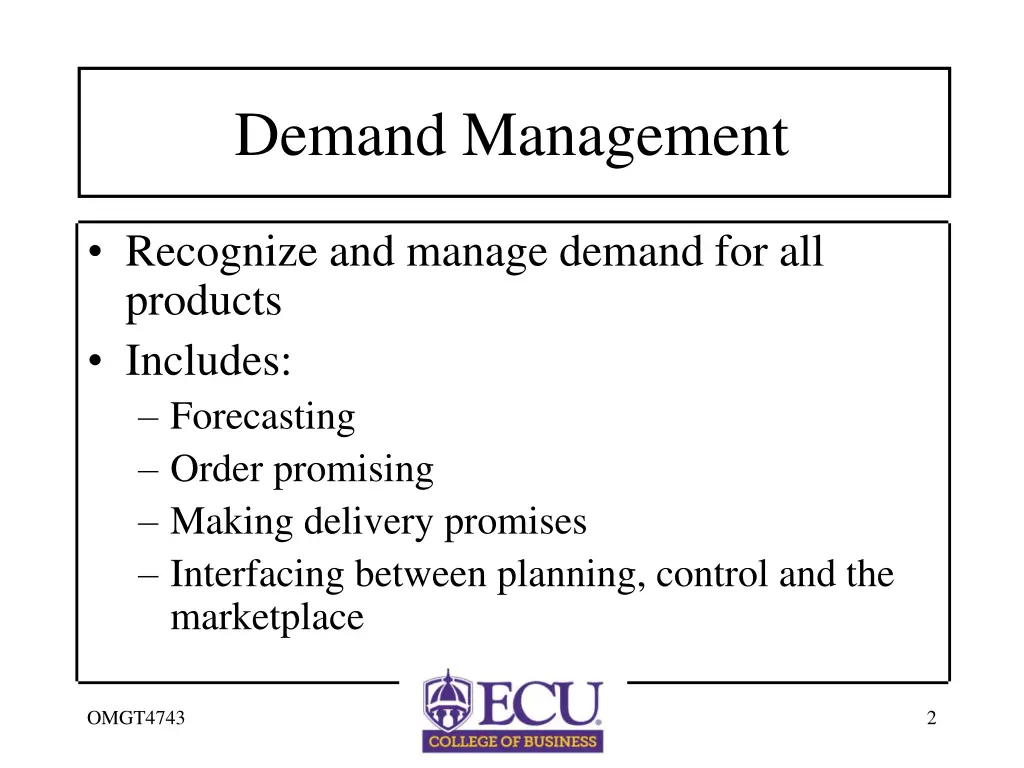 Demand Management

• Recognize and manage demand for all products
• Includes:
– Forecasting
– Order promising
– Making delivery promises
– Interfacing between planning, control and the marketplace

OMGT4743

ECU
COLLEGE OF BUSINESS

2